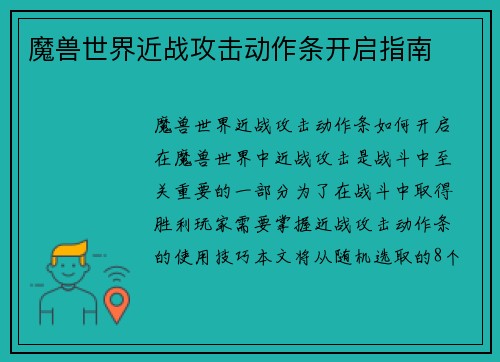 魔兽世界近战攻击动作条开启指南

魔兽世界近战攻击动作条如何开启在魔兽世界中近战攻击是战斗中至关重要的一部分为了在战斗中取得胜利玩家需要掌握近战攻击动作条的使用技巧本文将从随机选取的8个